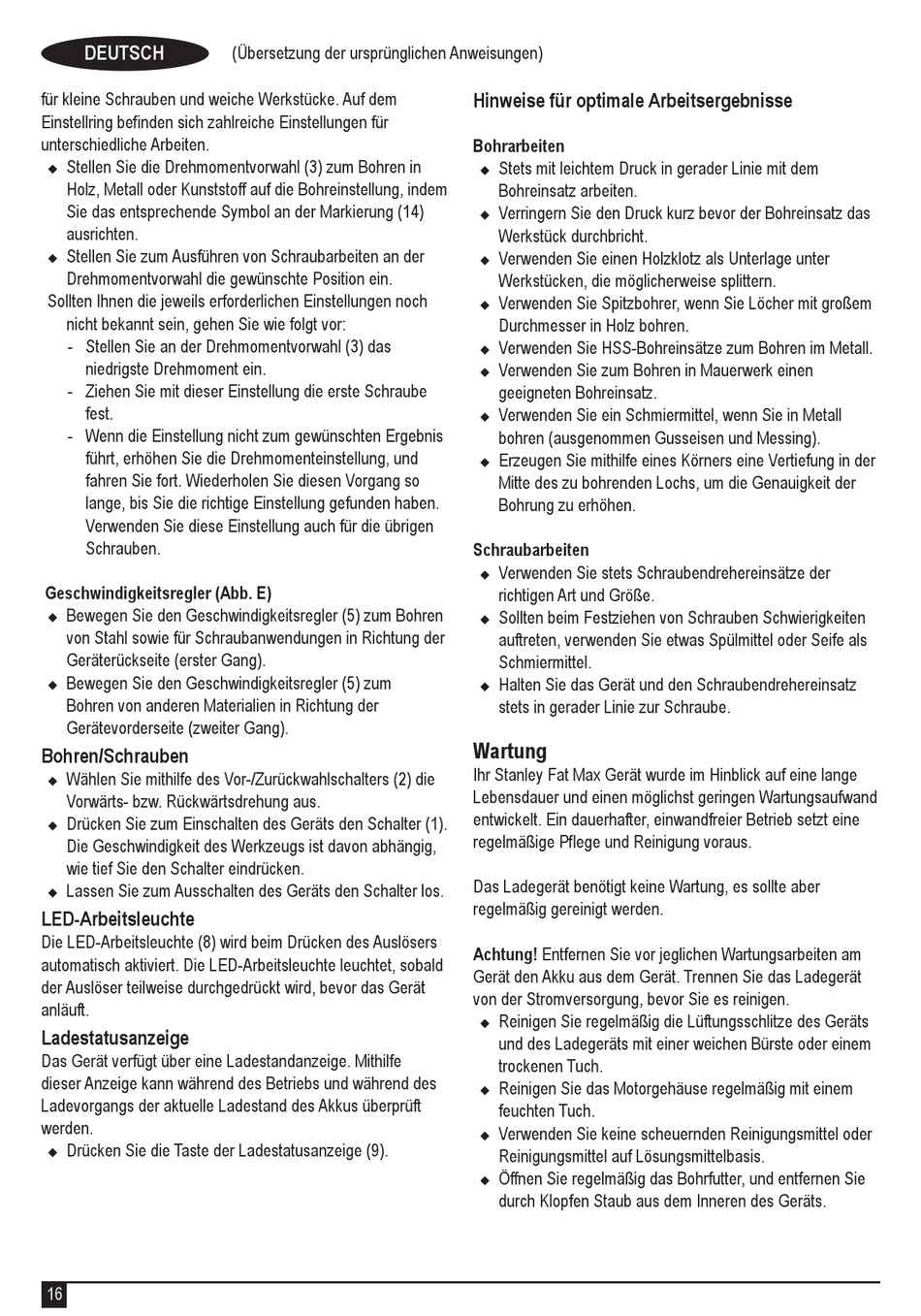 DEUTSCH (Übersetzung der ursprünglichen Anweisungen)

für kleine Schrauben und weiche Werkstücke. Auf dem Einstellring befinden sich zahlreiche Einstellungen für unterschiedliche Arbeiten.
◆ Stellen Sie die Drehmomentvorwahl (3) zum Bohren in Holz, Metall oder Kunststoff auf die Bohreinstellung, indem Sie das entsprechende Symbol an der Markierung (14) ausrichten.
◆ Stellen Sie zum Ausführen von Schraubarbeiten an der Drehmomentvorwahl die gewünschte Position ein.
Sollten Ihnen die jeweils erforderlichen Einstellungen noch nicht bekannt sein, gehen Sie wie folgt vor:
- Stellen Sie an der Drehmomentvorwahl (3) das niedrigste Drehmoment ein.
- Ziehen Sie mit dieser Einstellung die erste Schraube fest.
- Wenn die Einstellung nicht zum gewünschten Ergebnis führt, erhöhen Sie die Drehmomenteinstellung, und fahren Sie fort. Wiederholen Sie diesen Vorgang so lange, bis Sie die richtige Einstellung gefunden haben. Verwenden Sie diese Einstellung auch für die übrigen Schrauben.

Geschwindigkeitsregler (Abb. E)
◆ Bewegen Sie den Geschwindigkeitsregler (5) zum Bohren von Stahl sowie für Schraubanwendungen in Richtung der Geräterückseite (erster Gang).
◆ Bewegen Sie den Geschwindigkeitsregler (5) zum Bohren von anderen Materialien in Richtung der Gerätevorderseite (zweiter Gang).

Bohren/Schrauben
◆ Wählen Sie mithilfe des Vor-/Zurückwahlschalters (2) die Vorwärts- bzw. Rückwärtsdrehung aus.
◆ Drücken Sie zum Einschalten des Geräts den Schalter (1). Die Geschwindigkeit des Werkzeugs ist davon abhängig, wie tief Sie den Schalter eindrücken.
◆ Lassen Sie zum Ausschalten des Geräts den Schalter los.

LED-Arbeitsleuchte
Die LED-Arbeitsleuchte (8) wird beim Drücken des Auslösers automatisch aktiviert. Die LED-Arbeitsleuchte leuchtet, sobald der Auslöser teilweise durchgedrückt wird, bevor das Gerät anläuft.

Ladestatusanzeige
Das Gerät verfügt über eine Ladestandanzeige. Mithilfe dieser Anzeige kann während des Betriebs und während des Ladevorgangs der aktuelle Ladestand des Akkus überprüft werden.
◆ Drücken Sie die Taste der Ladestatusanzeige (9).

Hinweise für optimale Arbeitsergebnisse

Bohrarbeiten
◆ Stets mit leichtem Druck in gerader Linie mit dem Bohreinsatz arbeiten.
◆ Verringern Sie den Druck kurz bevor der Bohreinsatz das Werkstück durchbricht.
◆ Verwenden Sie einen Holzklotz als Unterlage unter Werkstücken, die möglicherweise splittern.
◆ Verwenden Sie Spitzbohrer, wenn Sie Löcher mit großem Durchmesser in Holz bohren.
◆ Verwenden Sie HSS-Bohreinsätze zum Bohren im Metall.
◆ Verwenden Sie zum Bohren in Mauerwerk einen geeigneten Bohreinsatz.
◆ Verwenden Sie ein Schmiermittel, wenn Sie in Metall bohren (ausgenommen Gusseisen und Messing).
◆ Erzeugen Sie mithilfe eines Körners eine Vertiefung in der Mitte des zu bohrenden Lochs, um die Genauigkeit der Bohrung zu erhöhen.

Schraubarbeiten
◆ Verwenden Sie stets Schraubendrehereinsätze der richtigen Art und Größe.
◆ Sollten beim Festziehen von Schrauben Schwierigkeiten auftreten, verwenden Sie etwas Spülmittel oder Seife als Schmiermittel.
◆ Halten Sie das Gerät und den Schraubendrehereinsatz stets in gerader Linie zur Schraube.

Wartung
Ihr Stanley Fat Max Gerät wurde im Hinblick auf eine lange Lebensdauer und einen möglichst geringen Wartungsaufwand entwickelt. Ein dauerhafter, einwandfreier Betrieb setzt eine regelmäßige Pflege und Reinigung voraus.

Das Ladegerät benötigt keine Wartung, es sollte aber regelmäßig gereinigt werden.

Achtung! Entfernen Sie vor jeglichen Wartungsarbeiten am Gerät den Akku aus dem Gerät. Trennen Sie das Ladegerät von der Stromversorgung, bevor Sie es reinigen.
◆ Reinigen Sie regelmäßig die Lüftungsschlitze des Geräts und des Ladegeräts mit einer weichen Bürste oder einem trockenen Tuch.
◆ Reinigen Sie das Motorgehäuse regelmäßig mit einem feuchten Tuch.
◆ Verwenden Sie keine scheuernden Reinigungsmittel oder Reinigungsmittel auf Lösungsmittelbasis.
◆ Öffnen Sie regelmäßig das Bohrfutter, und entfernen Sie durch Klopfen Staub aus dem Inneren des Geräts.

16